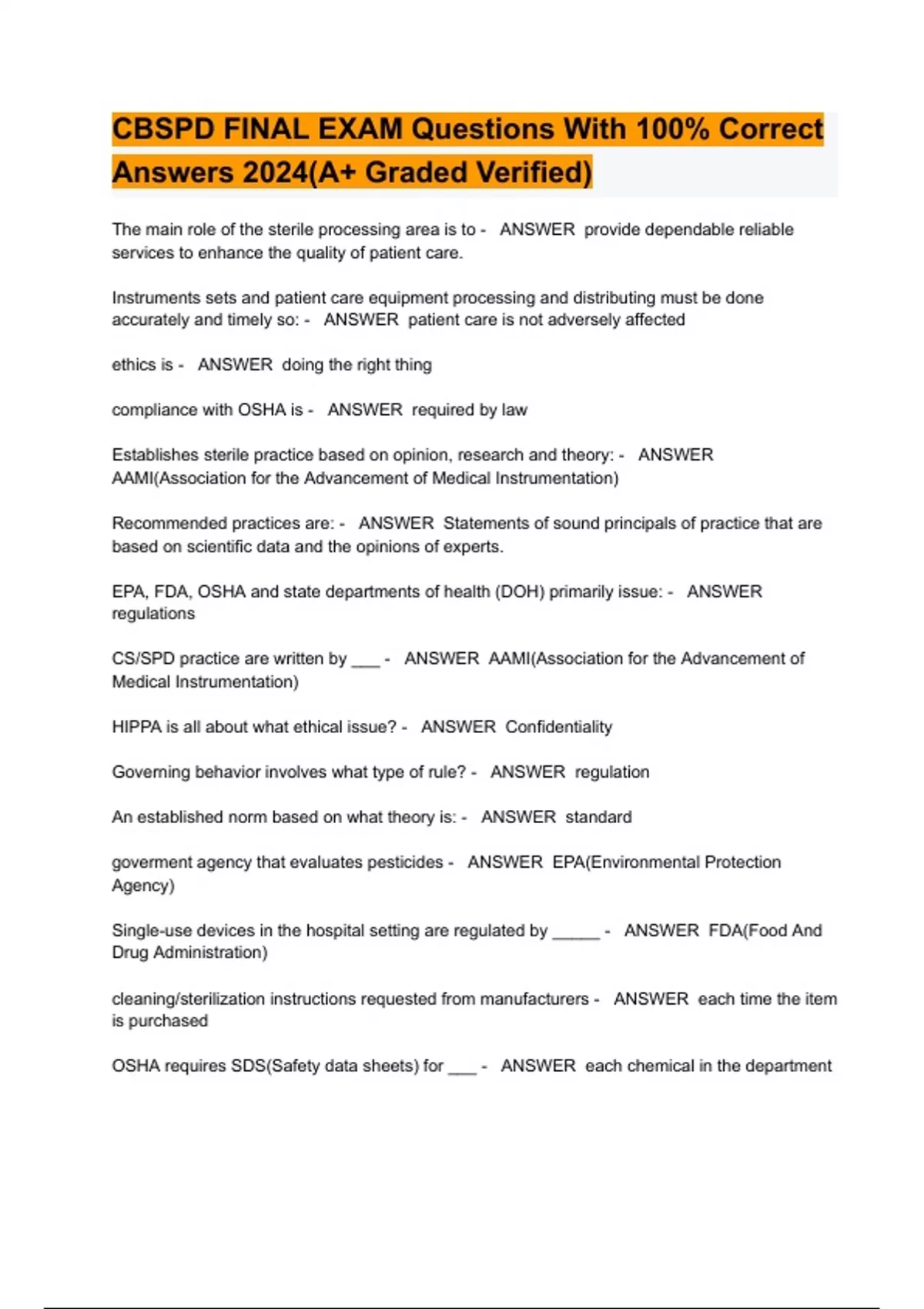 CBSPD FINAL EXAM Questions With 100% Correct Answers 2024(A+ Graded Verified)

The main role of the sterile processing area is to - ANSWER provide dependable reliable services to enhance the quality of patient care.

Instruments sets and patient care equipment processing and distributing must be done accurately and timely so: - ANSWER patient care is not adversely affected

ethics is - ANSWER doing the right thing

compliance with OSHA is - ANSWER required by law

Establishes sterile practice based on opinion, research and theory: - ANSWER AAMI(Association for the Advancement of Medical Instrumentation)

Recommended practices are: - ANSWER Statements of sound principals of practice that are based on scientific data and the opinions of experts.

EPA, FDA, OSHA and state departments of health (DOH) primarily issue: - ANSWER regulations

CS/SPD practice are written by ___ - ANSWER AAMI(Association for the Advancement of Medical Instrumentation)

HIPPA is all about what ethical issue? - ANSWER Confidentiality

Governing behavior involves what type of rule? - ANSWER regulation

An established norm based on what theory is: - ANSWER standard

goverment agency that evaluates pesticides - ANSWER EPA(Environmental Protection Agency)

Single-use devices in the hospital setting are regulated by _____ - ANSWER FDA(Food And Drug Administration)

cleaning/sterilization instructions requested from manufacturers - ANSWER each time the item is purchased

OSHA requires SDS(Safety data sheets) for ___ - ANSWER each chemical in the department